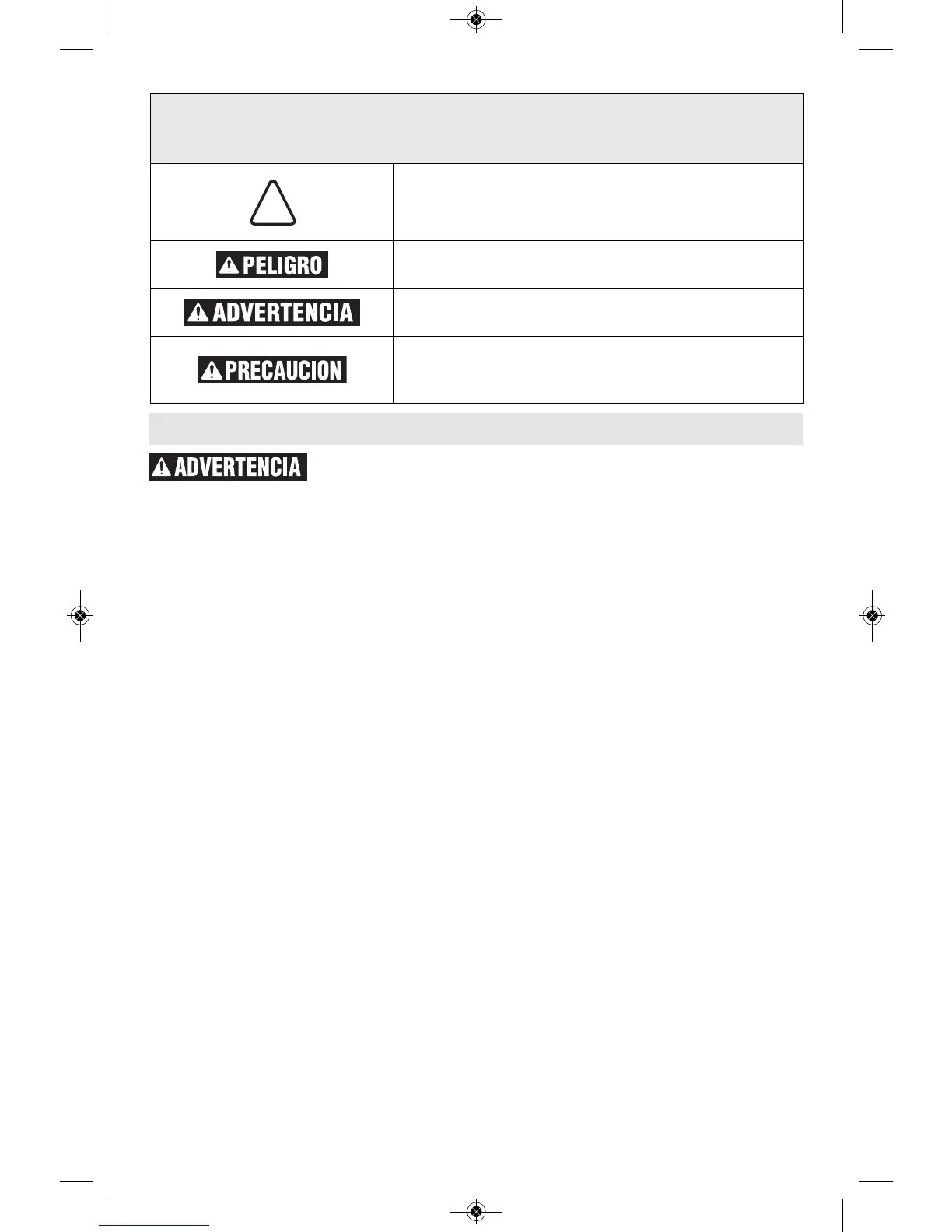 PELIGRO

ADVERTENCIA

PRECAUCION

ADVERTENCIA